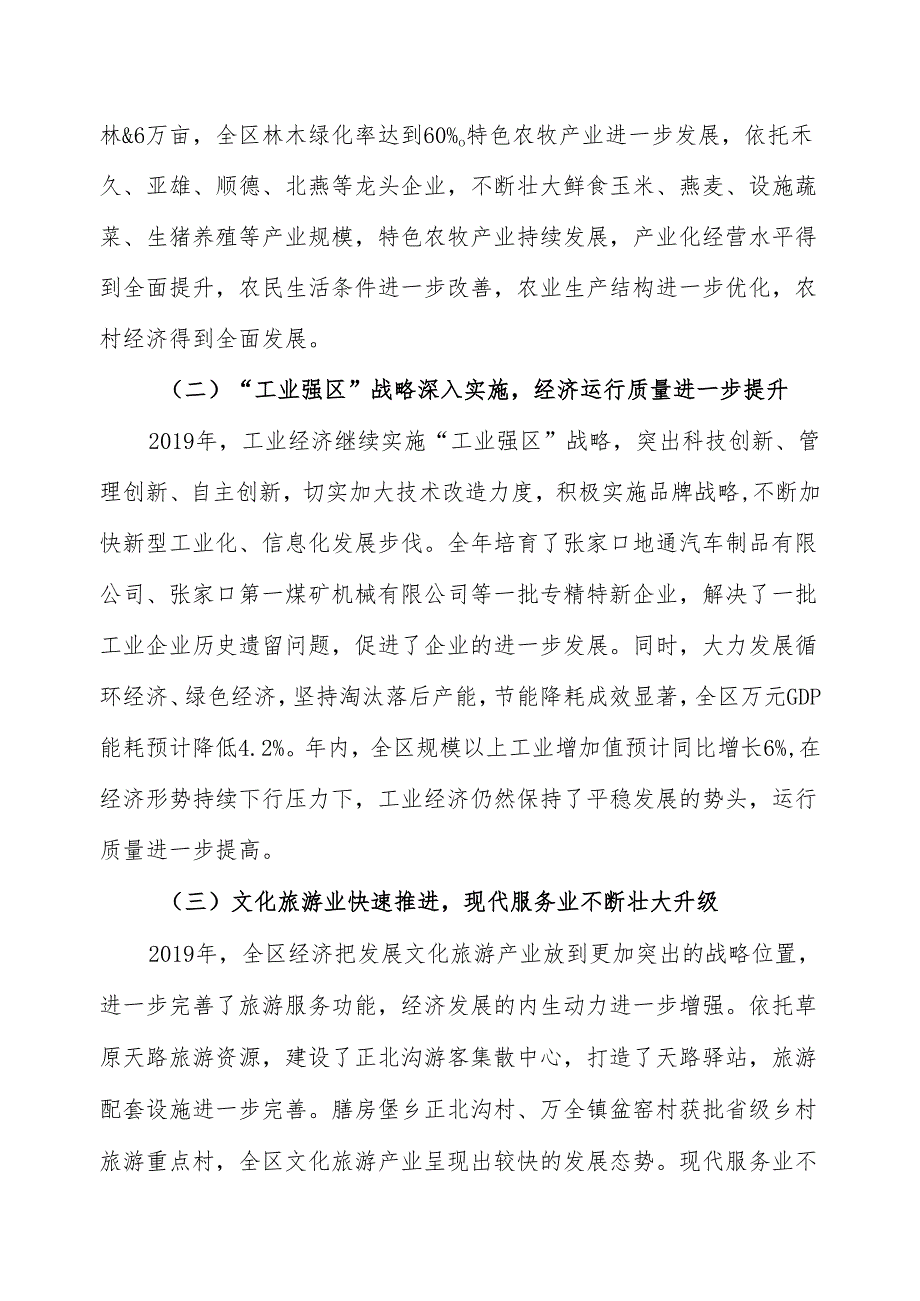 林&6万亩，全区林木绿化率达到60%。特色农牧产业进一步发展，依托禾久、亚雄、顺德、北燕等龙头企业，不断壮大鲜食玉米、燕麦、设施蔬菜、生猪养殖等产业规模，特色农牧产业持续发展，产业化经营水平得到全面提升，农民生活条件进一步改善，农业生产结构进一步优化，农村经济得到全面发展。

（二）“工业强区”战略深入实施，经济运行质量进一步提升

2019年，工业经济继续实施“工业强区”战略，突出科技创新、管理创新、自主创新，切实加大技术改造力度，积极实施品牌战略，不断加快新型工业化、信息化发展步伐。全年培育了张家口地通汽车制品有限公司、张家口第一煤矿机械有限公司等一批专精特新企业，解决了一批工业企业历史遗留问题，促进了企业的进一步发展。同时，大力发展循环经济、绿色经济，坚持淘汰落后产能，节能降耗成效显著，全区万元GDP能耗预计降低4.2%。年内，全区规模以上工业增加值预计同比增长6%，在经济形势持续下行压力下，工业经济仍然保持了平稳发展的势头，运行质量进一步提高。

（三）文化旅游业快速推进，现代服务业不断壮大升级

2019年，全区经济把发展文化旅游产业放到更加突出的战略位置，进一步完善了旅游服务功能，经济发展的内生动力进一步增强。依托草原天路旅游资源，建设了正北沟游客集散中心，打造了天路驿站，旅游配套设施进一步完善。膳房堡乡正北沟村、万全镇盆窑村获批省级乡村旅游重点村，全区文化旅游产业呈现出较快的发展态势。现代服务业不